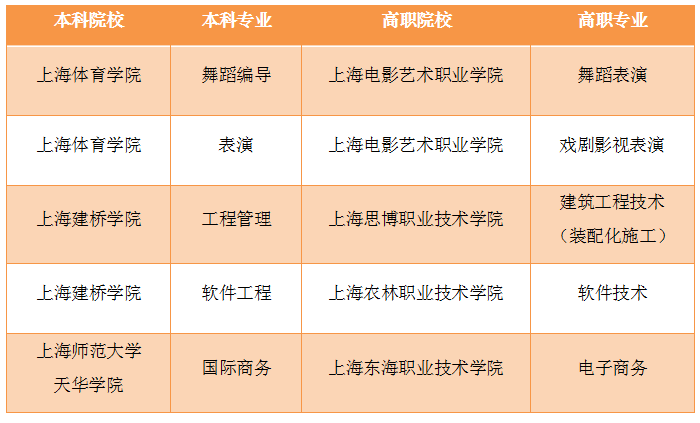 | 本科院校 | 本科专业 | 高职院校 | 高职专业 |
|---|---|---|---|
| 上海体育学院 | 舞蹈编导 | 上海电影艺术职业学院 | 舞蹈表演 |
| 上海体育学院 | 表演 | 上海电影艺术职业学院 | 戏剧影视表演 |
| 上海建桥学院 | 工程管理 | 上海思博职业技术学院 | 建筑工程技术（装配化施工） |
| 上海建桥学院 | 软件工程 | 上海农林职业技术学院 | 软件技术 |
| 上海师范大学天华学院 | 国际商务 | 上海东海职业技术学院 | 电子商务 |